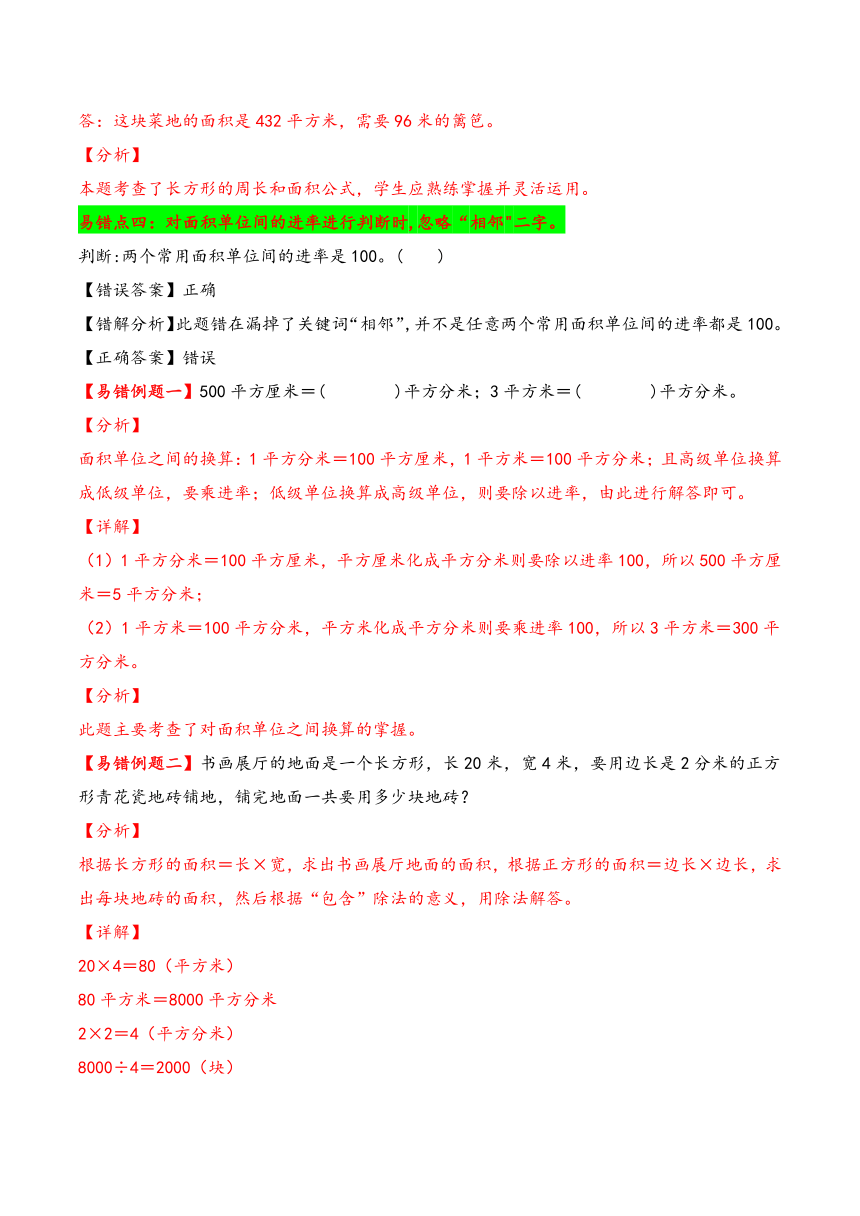 答：这块菜地的面积是432平方米，需要96米的篱笆。

【分析】

本题考查了长方形的周长和面积公式，学生应熟练掌握并灵活运用。

易错点四：对面积单位间的进率进行判断时，忽略“相邻”二字。

判断：两个常用面积单位间的进率是100。（　　）

【错误答案】正确

【错解分析】此题错在漏掉了关键词“相邻”，并不是任意两个常用面积单位间的进率都是100。

【正确答案】错误

【易错例题一】500平方厘米＝（　　　　）平方分米；3平方米＝（　　　　）平方分米。

【分析】

面积单位之间的换算：1平方分米＝100平方厘米，1平方米＝100平方分米；且高级单位换算成低级单位，要乘进率；低级单位换算成高级单位，则要除以进率，由此进行解答即可。

【详解】

（1）1平方分米＝100平方厘米，平方厘米化成平方分米则要除以进率100，所以500平方厘米＝5平方分米；

（2）1平方米＝100平方分米，平方米化成平方分米则要乘进率100，所以3平方米＝300平方分米。

【分析】

此题主要考查了对面积单位之间换算的掌握。

【易错例题二】书画展厅的地面是一个长方形，长20米，宽4米，要用边长是2分米的正方形青花瓷地砖铺地，铺完地面一共要用多少块地砖？

【分析】

根据长方形的面积＝长×宽，求出书画展厅地面的面积，根据正方形的面积＝边长×边长，求出每块地砖的面积，然后根据“包含”除法的意义，用除法解答。

【详解】

20×4＝80（平方米）

80平方米＝8000平方分米

2×2＝4（平方分米）

8000÷4＝2000（块）